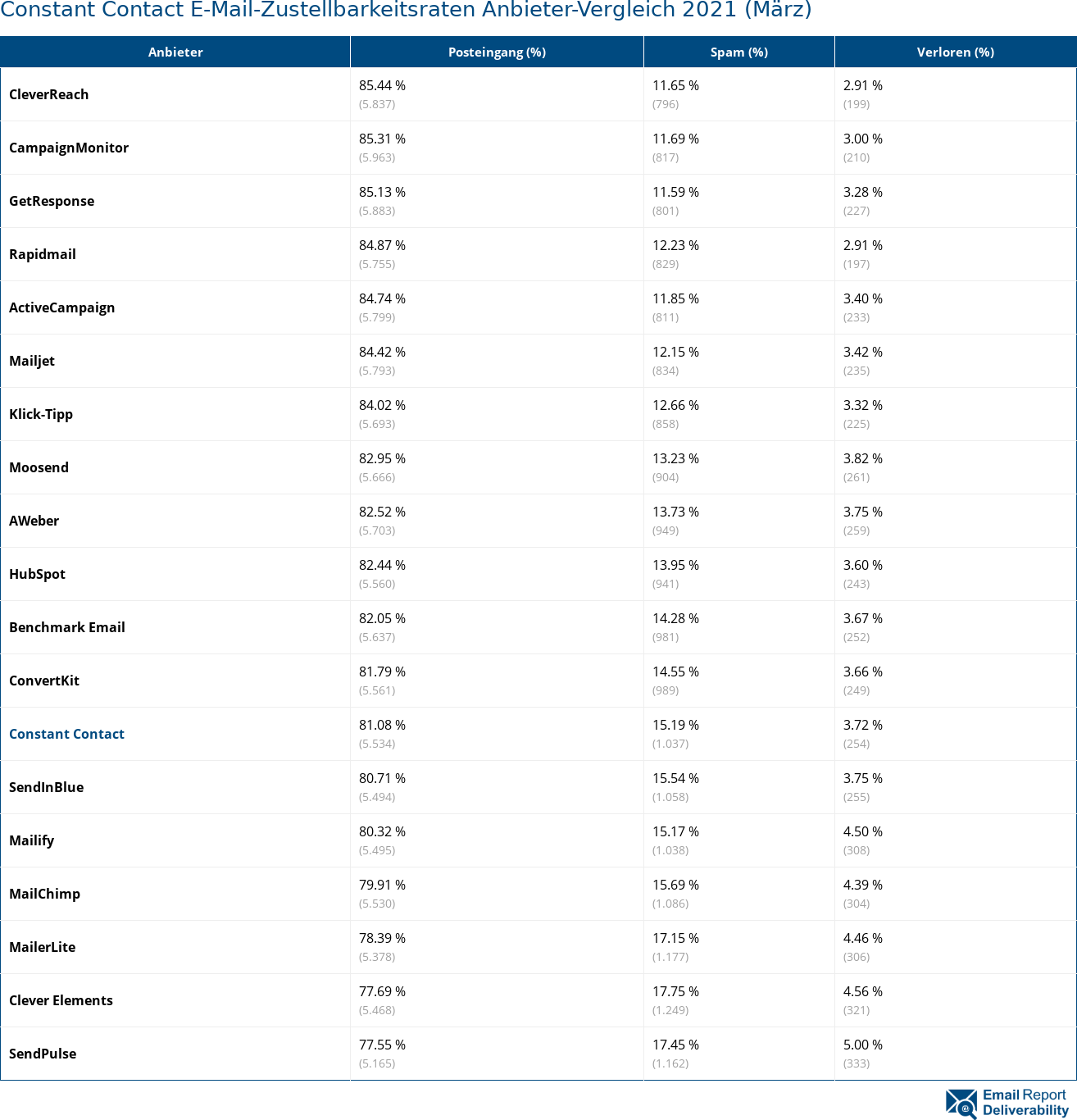 Constant Contact E-Mail-Zustellbarkeitsraten Anbieter-Vergleich 2021 (März)

| Anbieter | Posteingang (%) | Spam (%) | Verloren (%) |
|---|---|---|---|
| CleverReach | 85.44 % (5.837) | 11.65 % (796) | 2.91 % (199) |
| CampaignMonitor | 85.31 % (5.963) | 11.69 % (817) | 3.00 % (210) |
| GetResponse | 85.13 % (5.883) | 11.59 % (801) | 3.28 % (227) |
| Rapidmail | 84.87 % (5.755) | 12.23 % (829) | 2.91 % (197) |
| ActiveCampaign | 84.74 % (5.799) | 11.85 % (811) | 3.40 % (233) |
| Mailjet | 84.42 % (5.793) | 12.15 % (834) | 3.42 % (235) |
| Klick-Tipp | 84.02 % (5.693) | 12.66 % (858) | 3.32 % (225) |
| Moosend | 82.95 % (5.666) | 13.23 % (904) | 3.82 % (261) |
| AWeber | 82.52 % (5.703) | 13.73 % (949) | 3.75 % (259) |
| HubSpot | 82.44 % (5.560) | 13.95 % (941) | 3.60 % (243) |
| Benchmark Email | 82.05 % (5.637) | 14.28 % (981) | 3.67 % (252) |
| ConvertKit | 81.79 % (5.561) | 14.55 % (989) | 3.66 % (249) |
| Constant Contact | 81.08 % (5.534) | 15.19 % (1.037) | 3.72 % (254) |
| SendInBlue | 80.71 % (5.494) | 15.54 % (1.058) | 3.75 % (255) |
| Mailify | 80.32 % (5.495) | 15.17 % (1.038) | 4.50 % (308) |
| MailChimp | 79.91 % (5.530) | 15.69 % (1.086) | 4.39 % (304) |
| MailerLite | 78.39 % (5.378) | 17.15 % (1.177) | 4.46 % (306) |
| Clever Elements | 77.69 % (5.468) | 17.75 % (1.249) | 4.56 % (321) |
| SendPulse | 77.55 % (5.165) | 17.45 % (1.162) | 5.00 % (333) |

Email Report Deliverability